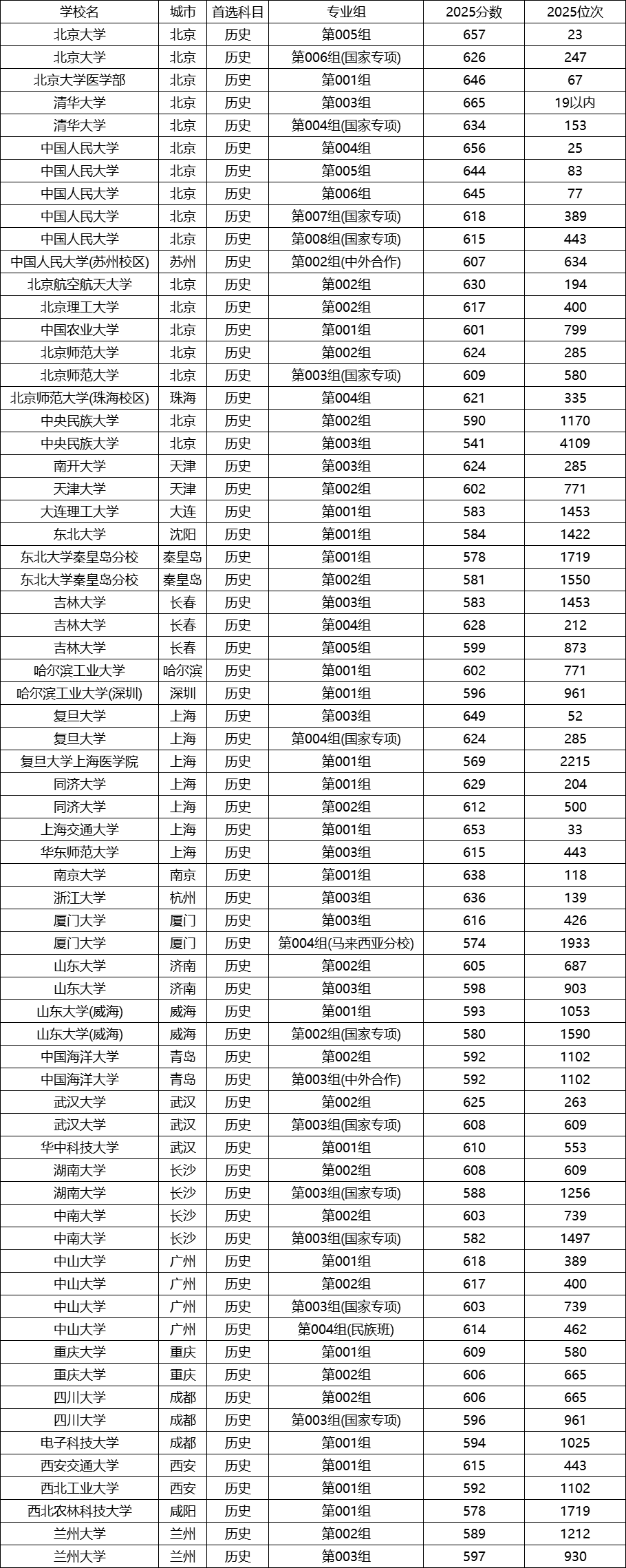 | 学校名 | 城市 | 首选科目 | 专业组 | 2025分数 | 2025位次 |
|---|---|---|---|---|---|
| 北京大学 | 北京 | 历史 | 第005组 | 657 | 23 |
| 北京大学 | 北京 | 历史 | 第006组(国家专项) | 626 | 247 |
| 北京大学医学部 | 北京 | 历史 | 第001组 | 646 | 67 |
| 清华大学 | 北京 | 历史 | 第003组 | 665 | 19以内 |
| 清华大学 | 北京 | 历史 | 第004组(国家专项) | 634 | 153 |
| 中国人民大学 | 北京 | 历史 | 第004组 | 656 | 25 |
| 中国人民大学 | 北京 | 历史 | 第005组 | 644 | 83 |
| 中国人民大学 | 北京 | 历史 | 第006组 | 645 | 77 |
| 中国人民大学 | 北京 | 历史 | 第007组(国家专项) | 618 | 389 |
| 中国人民大学 | 北京 | 历史 | 第008组(国家专项) | 615 | 443 |
| 中国人民大学(苏州校区) | 苏州 | 历史 | 第002组(中外合作) | 607 | 634 |
| 北京航空航天大学 | 北京 | 历史 | 第002组 | 630 | 194 |
| 北京理工大学 | 北京 | 历史 | 第002组 | 617 | 400 |
| 中国农业大学 | 北京 | 历史 | 第001组 | 601 | 799 |
| 北京师范大学 | 北京 | 历史 | 第002组 | 624 | 285 |
| 北京师范大学 | 北京 | 历史 | 第003组(国家专项) | 609 | 580 |
| 北京师范大学(珠海校区) | 珠海 | 历史 | 第004组 | 621 | 335 |
| 中央民族大学 | 北京 | 历史 | 第002组 | 590 | 1170 |
| 中央民族大学 | 北京 | 历史 | 第003组 | 541 | 4109 |
| 南开大学 | 天津 | 历史 | 第003组 | 624 | 285 |
| 天津大学 | 天津 | 历史 | 第002组 | 602 | 771 |
| 大连理工大学 | 大连 | 历史 | 第001组 | 583 | 1453 |
| 东北大学 | 沈阳 | 历史 | 第001组 | 584 | 1422 |
| 东北大学秦皇岛分校 | 秦皇岛 | 历史 | 第001组 | 578 | 1719 |
| 东北大学秦皇岛分校 | 秦皇岛 | 历史 | 第002组 | 581 | 1550 |
| 吉林大学 | 长春 | 历史 | 第003组 | 583 | 1453 |
| 吉林大学 | 长春 | 历史 | 第004组 | 628 | 212 |
| 吉林大学 | 长春 | 历史 | 第005组 | 599 | 873 |
| 哈尔滨工业大学 | 哈尔滨 | 历史 | 第001组 | 602 | 771 |
| 哈尔滨工业大学(深圳) | 深圳 | 历史 | 第001组 | 596 | 961 |
| 复旦大学 | 上海 | 历史 | 第003组 | 649 | 52 |
| 复旦大学 | 上海 | 历史 | 第004组(国家专项) | 624 | 285 |
| 复旦大学上海医学院 | 上海 | 历史 | 第001组 | 569 | 2215 |
| 同济大学 | 上海 | 历史 | 第001组 | 629 | 204 |
| 同济大学 | 上海 | 历史 | 第002组 | 612 | 500 |
| 上海交通大学 | 上海 | 历史 | 第001组 | 653 | 33 |
| 华东师范大学 | 上海 | 历史 | 第003组 | 615 | 443 |
| 南京大学 | 南京 | 历史 | 第001组 | 638 | 118 |
| 浙江大学 | 杭州 | 历史 | 第003组 | 636 | 139 |
| 厦门大学 | 厦门 | 历史 | 第003组 | 616 | 426 |
| 厦门大学 | 厦门 | 历史 | 第004组(马来西亚分校) | 574 | 1933 |
| 山东大学 | 济南 | 历史 | 第002组 | 605 | 687 |
| 山东大学 | 济南 | 历史 | 第003组 | 598 | 903 |
| 山东大学(威海) | 威海 | 历史 | 第001组 | 593 | 1053 |
| 山东大学(威海) | 威海 | 历史 | 第002组(国家专项) | 580 | 1590 |
| 中国海洋大学 | 青岛 | 历史 | 第002组 | 592 | 1102 |
| 中国海洋大学 | 青岛 | 历史 | 第003组(中外合作) | 592 | 1102 |
| 武汉大学 | 武汉 | 历史 | 第002组 | 625 | 263 |
| 武汉大学 | 武汉 | 历史 | 第003组(国家专项) | 608 | 609 |
| 华中科技大学 | 武汉 | 历史 | 第001组 | 610 | 553 |
| 湖南大学 | 长沙 | 历史 | 第002组 | 608 | 609 |
| 湖南大学 | 长沙 | 历史 | 第003组(国家专项) | 588 | 1256 |
| 中南大学 | 长沙 | 历史 | 第002组 | 603 | 739 |
| 中南大学 | 长沙 | 历史 | 第003组(国家专项) | 582 | 1497 |
| 中山大学 | 广州 | 历史 | 第001组 | 618 | 389 |
| 中山大学 | 广州 | 历史 | 第002组 | 617 | 400 |
| 中山大学 | 广州 | 历史 | 第003组(国家专项) | 603 | 739 |
| 中山大学 | 广州 | 历史 | 第004组(民族班) | 614 | 462 |
| 重庆大学 | 重庆 | 历史 | 第001组 | 609 | 580 |
| 重庆大学 | 重庆 | 历史 | 第002组 | 606 | 665 |
| 四川大学 | 成都 | 历史 | 第002组 | 606 | 665 |
| 四川大学 | 成都 | 历史 | 第003组(国家专项) | 596 | 961 |
| 电子科技大学 | 成都 | 历史 | 第001组 | 594 | 1025 |
| 西安交通大学 | 西安 | 历史 | 第001组 | 615 | 443 |
| 西北工业大学 | 西安 | 历史 | 第001组 | 592 | 1102 |
| 西北农林科技大学 | 咸阳 | 历史 | 第001组 | 578 | 1719 |
| 兰州大学 | 兰州 | 历史 | 第002组 | 589 | 1212 |
| 兰州大学 | 兰州 | 历史 | 第003组 | 597 | 930 |